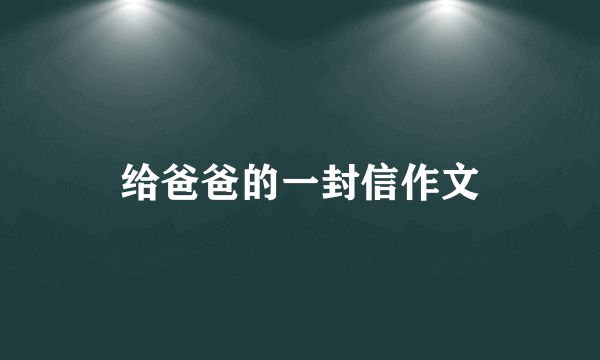 给爸爸的一封信作文